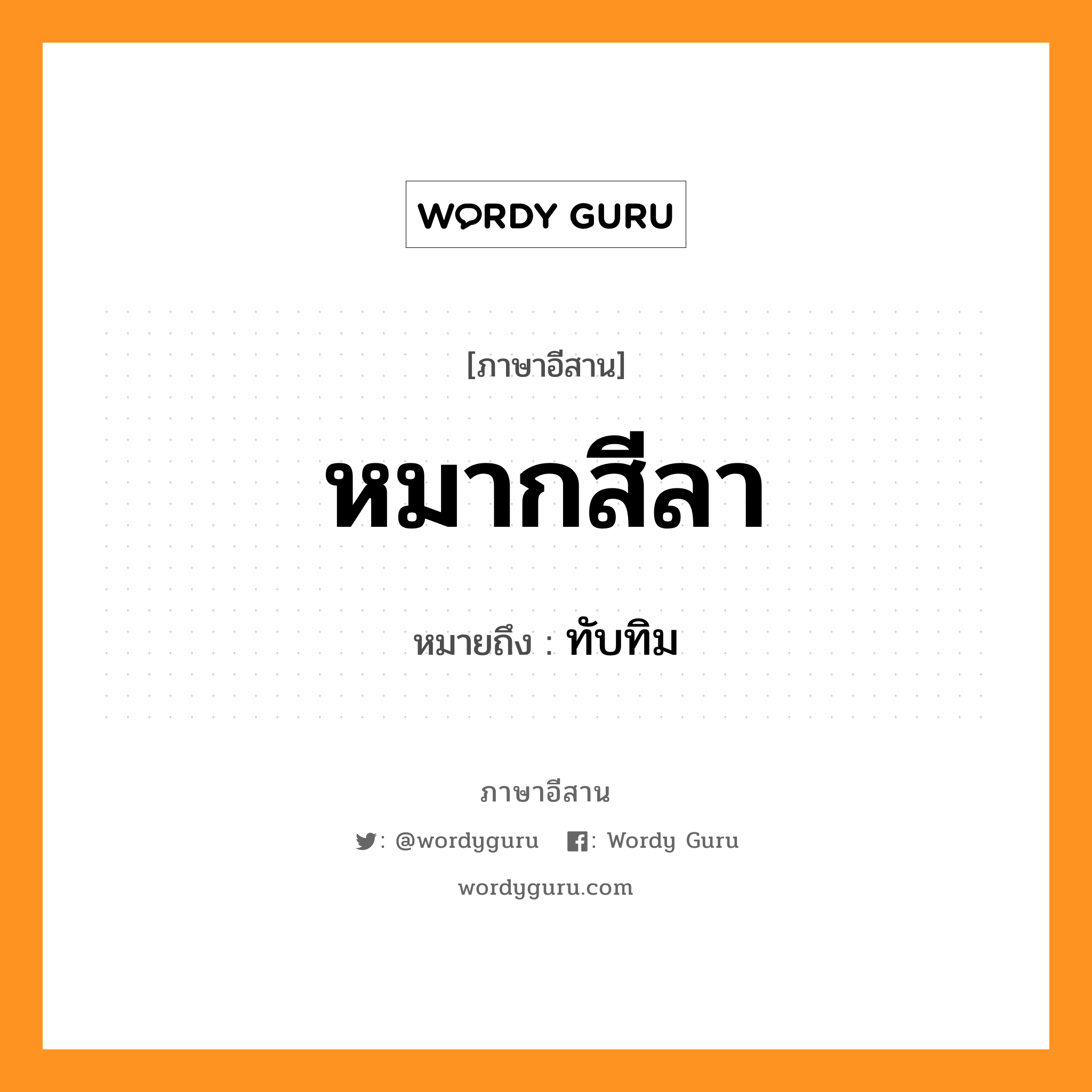 WORDY GURU

[ภาษาอีสาน]

หมากสีลา

หมายถึง : ทับทิม

ภาษาอีสาน

: @wordyguru : Wordy Guru

wordyguru.com